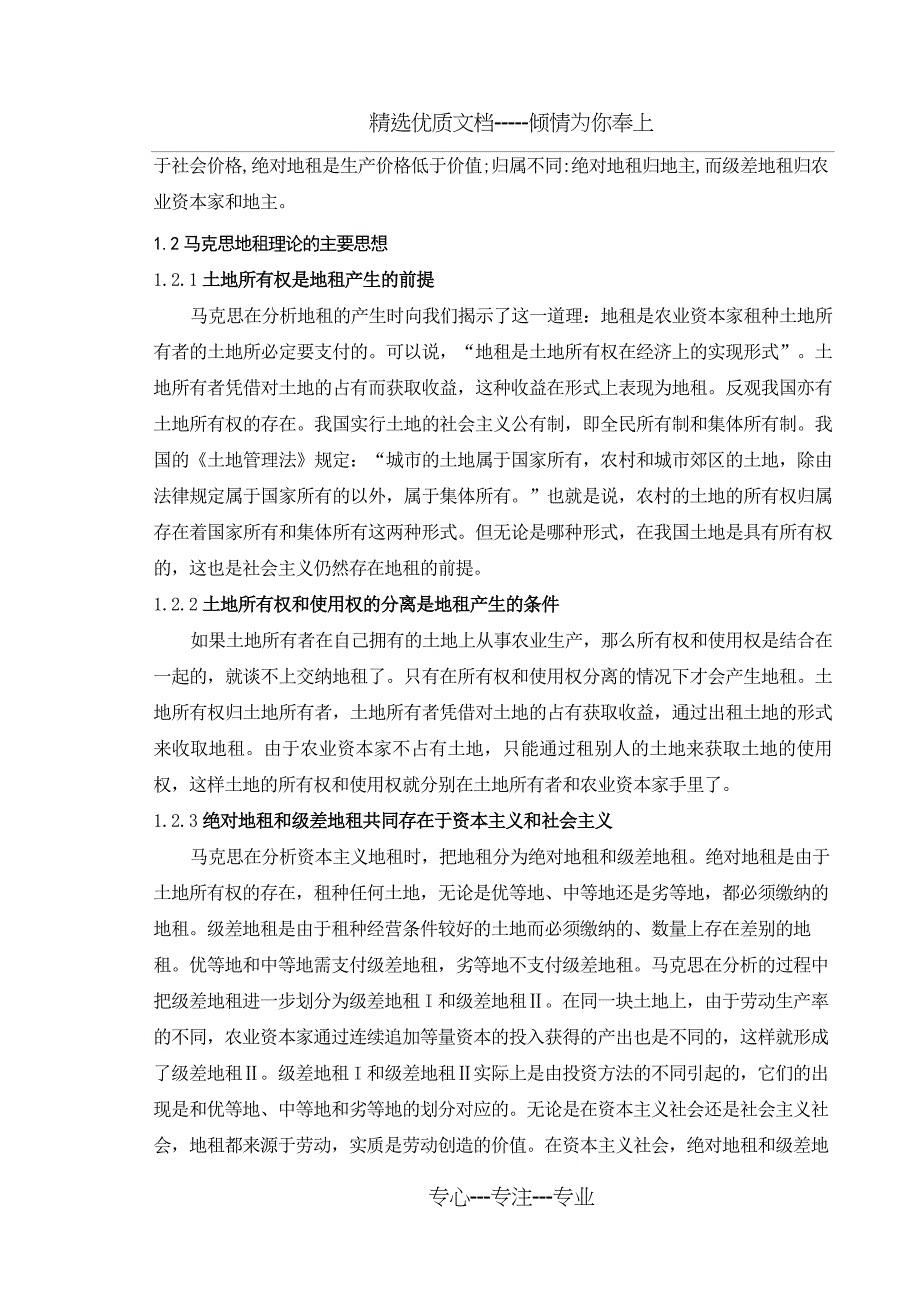 精选优质文档-----倾情为你奉上

于社会价格,绝对地租是生产价格低于价值;归属不同:绝对地租归地主,而级差地租归农业资本家和地主。

1.2 马克思地租理论的主要思想

1.2.1 土地所有权是地租产生的前提

马克思在分析地租的产生时向我们揭示了这一道理：地租是农业资本家租种土地所有者的土地所必定要支付的。可以说，“地租是土地所有权在经济上的实现形式”。土地所有者凭借对土地的占有而获取收益，这种收益在形式上表现为地租。反观我国亦有土地所有权的存在。我国实行土地的社会主义公有制，即全民所有制和集体所有制。我国的《土地管理法》规定：“城市的土地属于国家所有，农村和城市郊区的土地，除由法律规定属于国家所有的以外，属于集体所有。”也就是说，农村的土地的所有权归属存在着国家所有和集体所有这两种形式。但无论是哪种形式，在我国土地是具有所有权的，这也是社会主义仍然存在地租的前提。

1.2.2 土地所有权和使用权的分离是地租产生的条件

如果土地所有者在自己拥有的土地上从事农业生产，那么所有权和使用权是结合在一起的，就谈不上交纳地租了。只有在所有权和使用权分离的情况下才会产生地租。土地所有权归土地所有者，土地所有者凭借对土地的占有获取收益，通过出租土地的形式来收取地租。由于农业资本家不占有土地，只能通过租别人的土地来获取土地的使用权，这样土地的所有权和使用权就分别在土地所有者和农业资本家手里了。

1.2.3 绝对地租和级差地租共同存在于资本主义和社会主义

马克思在分析资本主义地租时，把地租分为绝对地租和级差地租。绝对地租是由于土地所有权的存在，租种任何土地，无论是优等地、中等地还是劣等地，都必须缴纳的地租。级差地租是由于租种经营条件较好的土地而必须缴纳的、数量上存在差别的地租。优等地和中等地需支付级差地租，劣等地不支付级差地租。马克思在分析的过程中把级差地租进一步划分为级差地租Ⅰ和级差地租Ⅱ。在同一块土地上，由于劳动生产率的不同，农业资本家通过连续追加等量资本的投入获得的产出也是不同的，这样就形成了级差地租Ⅱ。级差地租Ⅰ和级差地租Ⅱ实际上是由投资方法的不同引起的，它们的出现是和优等地、中等地和劣等地的划分对应的。无论是在资本主义社会还是社会主义社会，地租都来源于劳动，实质是劳动创造的价值。在资本主义社会，绝对地租和级差地

专心---专注---专业